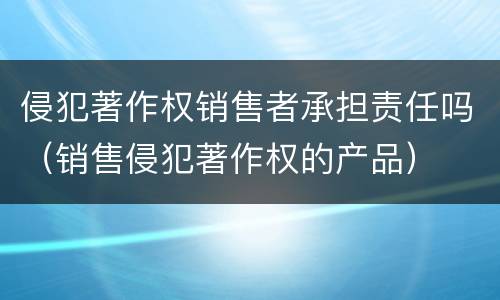 侵犯著作权销售者承担责任吗（销售侵犯著作权的产品）